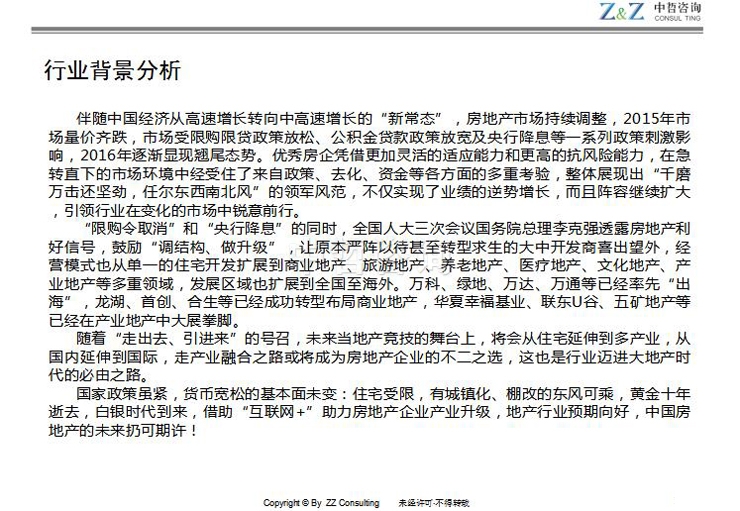 Z&Z 中哲咨询 CONSUL TING

行业背景分析

伴随中国经济从高速增长转向中高速增长的“新常态”，房地产市场持续调整，2015年市场量价齐跌，市场受限购限贷政策放松、公积金贷款政策放宽及央行降息等一系列政策刺激影响，2016年逐渐显现翘尾态势。优秀房企凭借更加灵活的适应能力和更高的抗风险能力，在急转直下的市场环境中经受住了来自政策、去化、资金等各方面的多重考验，整体展现出“千磨万击还坚劲，任尔东西南北风”的领军风范，不仅实现了业绩的逆势增长，而且阵容继续扩大，引领行业在变化的市场中锐意前行。

“限购令取消”和“央行降息”的同时，全国人大三次会议国务院总理李克强透露房地产利好信号，鼓励“调结构、做升级”，让原本严阵以待甚至转型求生的大中开发商喜出望外，经营模式也从单一的住宅开发扩展到商业地产、旅游地产、养老地产、医疗地产、文化地产、产业地产等多重领域，发展区域也扩展到全国至海外。万科、绿地、万达、万通等已经率先“出海”，龙湖、首创、合生等已经成功转型布局商业地产，华夏幸福基业、联东U谷、五矿地产等已经在产业地产中大展拳脚。

随着“走出去、引进来”的号召，未来当地产竞技的舞台上，将会从住宅延伸到多产业，从国内延伸到国际，走产业融合之路或将成为房地产企业的不二之选，这也是行业迈进大地产时代的必由之路。

国家政策虽紧，货币宽松的基本面未变：住宅受限，有城镇化、棚改的东风可乘，黄金十年逝去，白银时代到来，借助“互联网+”助力房地产企业产业升级，地产行业预期向好，中国房地产的未来扔可期许！

Copyright © By ZZ Consulting 未经许可·不得转载